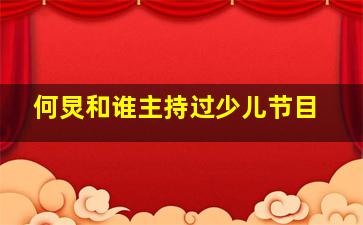 何炅和谁主持过少儿节目